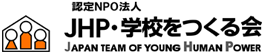 認定NPO法人
JHP・学校をつくる会
JAPAN TEAM OF YOUNG HUMAN POWER